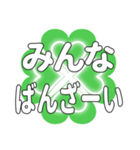 みんな
ばんざーい